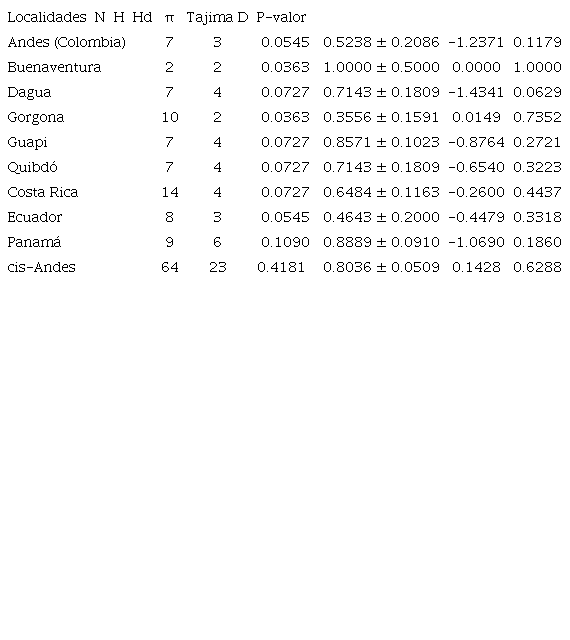 | Localidades | N | H | Hd | π | Tajima D | P-valor |
|---|---|---|---|---|---|---|
| Andes (Colombia) | 7 | 3 | 0.0545 | 0.5238 ± 0.2086 | -1.2371 | 0.1179 |
| Buenaventura | 2 | 2 | 0.0363 | 1.0000 ± 0.5000 | 0.0000 | 1.0000 |
| Dagua | 7 | 4 | 0.0727 | 0.7143 ± 0.1809 | -1.4341 | 0.0629 |
| Gorgona | 10 | 2 | 0.0363 | 0.3556 ± 0.1591 | 0.0149 | 0.7352 |
| Guapi | 7 | 4 | 0.0727 | 0.8571 ± 0.1023 | -0.8764 | 0.2721 |
| Quibdó | 7 | 4 | 0.0727 | 0.7143 ± 0.1809 | -0.6540 | 0.3223 |
| Costa Rica | 14 | 4 | 0.0727 | 0.6484 ± 0.1163 | -0.2600 | 0.4437 |
| Ecuador | 8 | 3 | 0.0545 | 0.4643 ± 0.2000 | -0.4479 | 0.3318 |
| Panamá | 9 | 6 | 0.1090 | 0.8889 ± 0.0910 | -1.0690 | 0.1860 |
| cis-Andes | 64 | 23 | 0.4181 | 0.8036 ± 0.0509 | 0.1428 | 0.6288 |